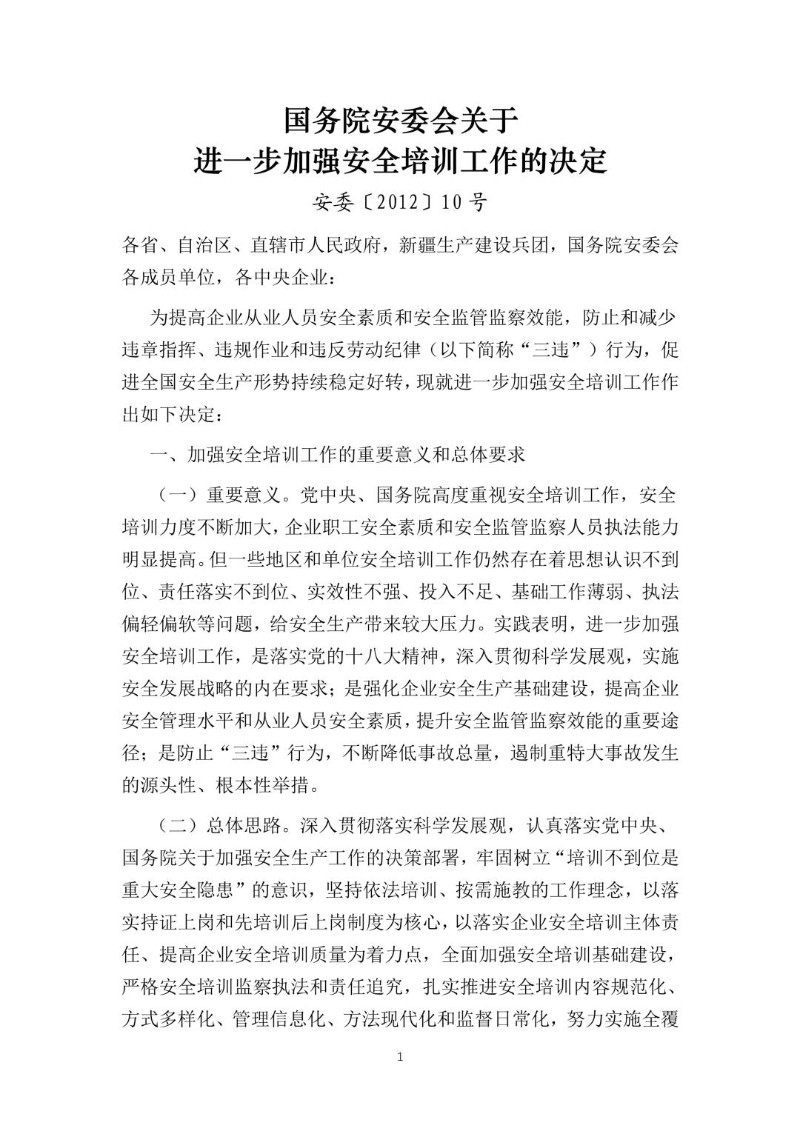 国务院安委会关于
进一步加强安全培训工作的决定

安委〔2012〕10号

各省、自治区、直辖市人民政府，新疆生产建设兵团，国务院安委会各成员单位，各中央企业：

为提高企业从业人员安全素质和安全监管监察效能，防止和减少违章指挥、违规作业和违反劳动纪律（以下简称“三违”）行为，促进全国安全生产形势持续稳定好转，现就进一步加强安全培训工作作出如下决定：

一、加强安全培训工作的重要意义和总体要求

（一）重要意义。党中央、国务院高度重视安全培训工作，安全培训力度不断加大，企业职工安全素质和安全监管监察人员执法能力明显提高。但一些地区和单位安全培训工作仍然存在着思想认识不到位、责任落实不到位、实效性不强、投入不足、基础工作薄弱、执法偏轻偏软等问题，给安全生产带来较大压力。实践表明，进一步加强安全培训工作，是落实党的十八大精神，深入贯彻科学发展观，实施安全发展战略的内在要求；是强化企业安全生产基础建设，提高企业安全管理水平和从业人员安全素质，提升安全监管监察效能的重要途径；是防止“三违”行为，不断降低事故总量，遏制重特大事故发生的源头性、根本性举措。

（二）总体思路。深入贯彻落实科学发展观，认真落实党中央、国务院关于加强安全生产工作的决策部署，牢固树立“培训不到位是重大安全隐患”的意识，坚持依法培训、按需施教的工作理念，以落实持证上岗和先培训后上岗制度为核心，以落实企业安全培训主体责任、提高企业安全培训质量为着力点，全面加强安全培训基础建设，严格安全培训监察执法和责任追究，扎实推进安全培训内容规范化、方式多样化、管理信息化、方法现代化和监督日常化，努力实施全覆

1